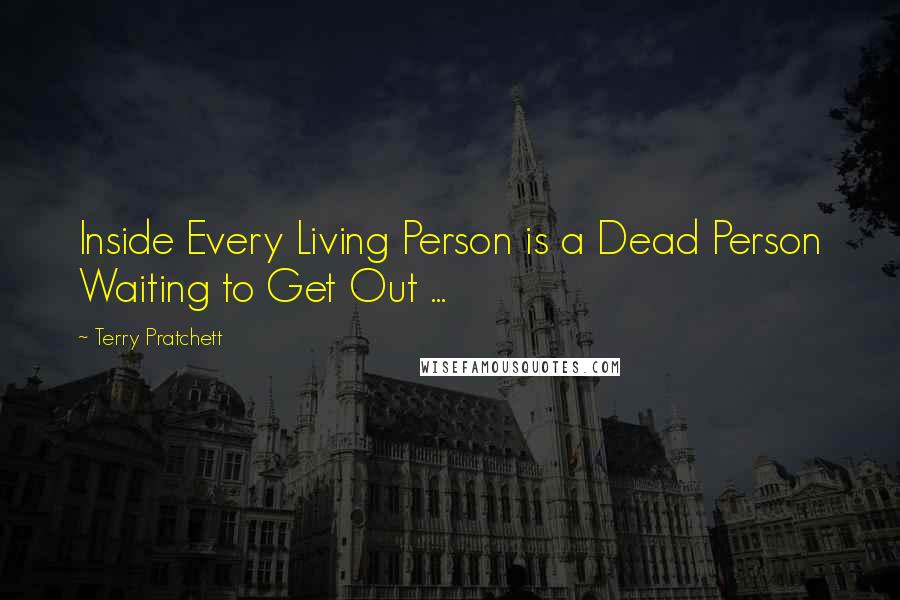 Inside Every Living Person is a Dead Person Waiting to Get Out ...

~ Terry Pratchett

WISEFAMOUSQUOTES.COM